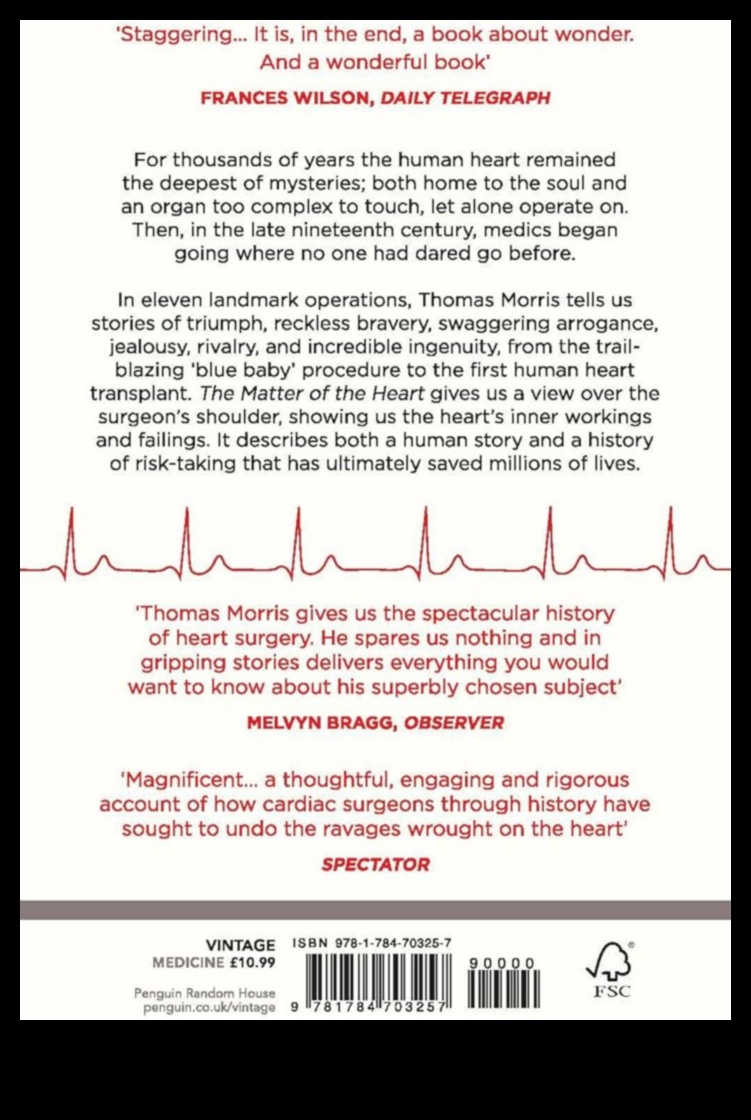 'Staggering... It is, in the end, a book about wonder. And a wonderful book'

FRANCES WILSON, DAILY TELEGRAPH

For thousands of years the human heart remained the deepest of mysteries; both home to the soul and an organ too complex to touch, let alone operate on. Then, in the late nineteenth century, medics began going where no one had dared go before.

In eleven landmark operations, Thomas Morris tells us stories of triumph, reckless bravery, swaggering arrogance, jealousy, rivalry, and incredible ingenuity, from the trailblazing 'blue baby' procedure to the first human heart transplant. The Matter of the Heart gives us a view over the surgeon's shoulder, showing us the heart's inner workings and failings. It describes both a human story and a history of risk-taking that has ultimately saved millions of lives.

'Thomas Morris gives us the spectacular history of heart surgery. He spares us nothing and in gripping stories delivers everything you would want to know about his superbly chosen subject'

MELVYN BRAGG, OBSERVER

'Magnificent... a thoughtful, engaging and rigorous account of how cardiac surgeons through history have sought to undo the ravages wrought on the heart'

SPECTATOR

VINTAGE
MEDICINE £10.99

Penguin Random House
penguin.co.uk/vintage

ISBN 978-1-784-70325-7

9 781784 703257

90000

FSC